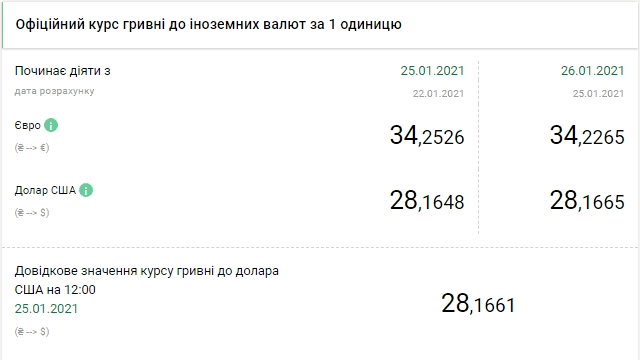 Офіційний курс гривні до іноземних валют за 1 одиницю

| Починає діяти з | 25.01.2021 | 26.01.2021 |
|---|---|---|
| дата розрахунку | 22.01.2021 | 25.01.2021 |
| Євро (₴ --> €) | 34,2526 | 34,2265 |
| Долар США (₴ --> $) | 28,1648 | 28,1665 |

Довідкове значення курсу гривні до долара США на 12:00
25.01.2021
(₴ --> $)

28,1661